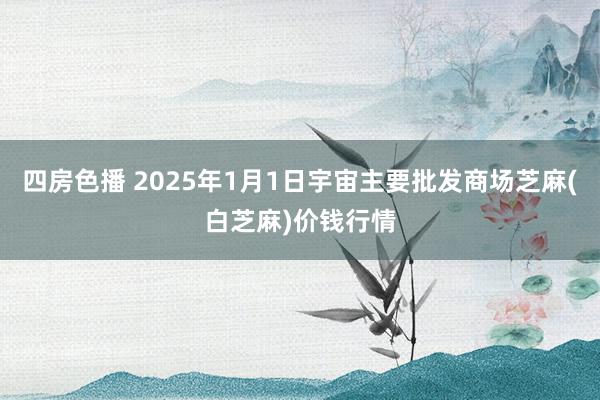 四房色播 2025年1月1日宇宙主要批发商场芝麻(白芝麻)价钱行情